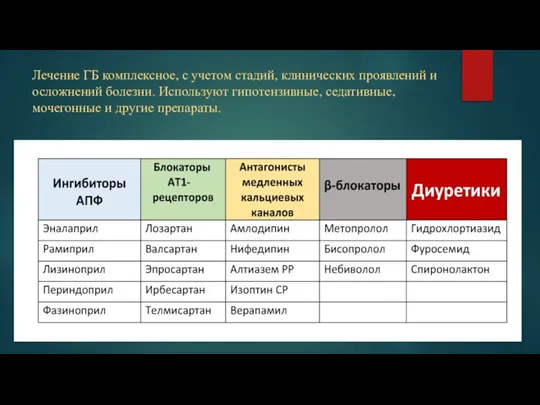 Лечение ГБ комплексное, с учетом стадий, клинических проявлений и осложнений болезни. Используют гипотензивные, седативные, мочегонные и другие препараты.

| Ингибиторы АПФ | Блокаторы АТ1-рецепторов | Антагонисты медленных кальциевых каналов | β-блокаторы | Диуретики |
|---|---|---|---|---|
| Эналаприл | Лозартан | Амлодипин | Метопролол | Гидрохлортиазид |
| Рамиприл | Валсартан | Нифедипин | Бисопролол | Фуросемид |
| Лизиноприл | Эпросартан | Алтиазем РР | Небиволол | Спиронолактон |
| Периндоприл | Ирбесартан | Изоптин СР | | |
| Фазиноприл | Телмисартан | Верапамил | | |